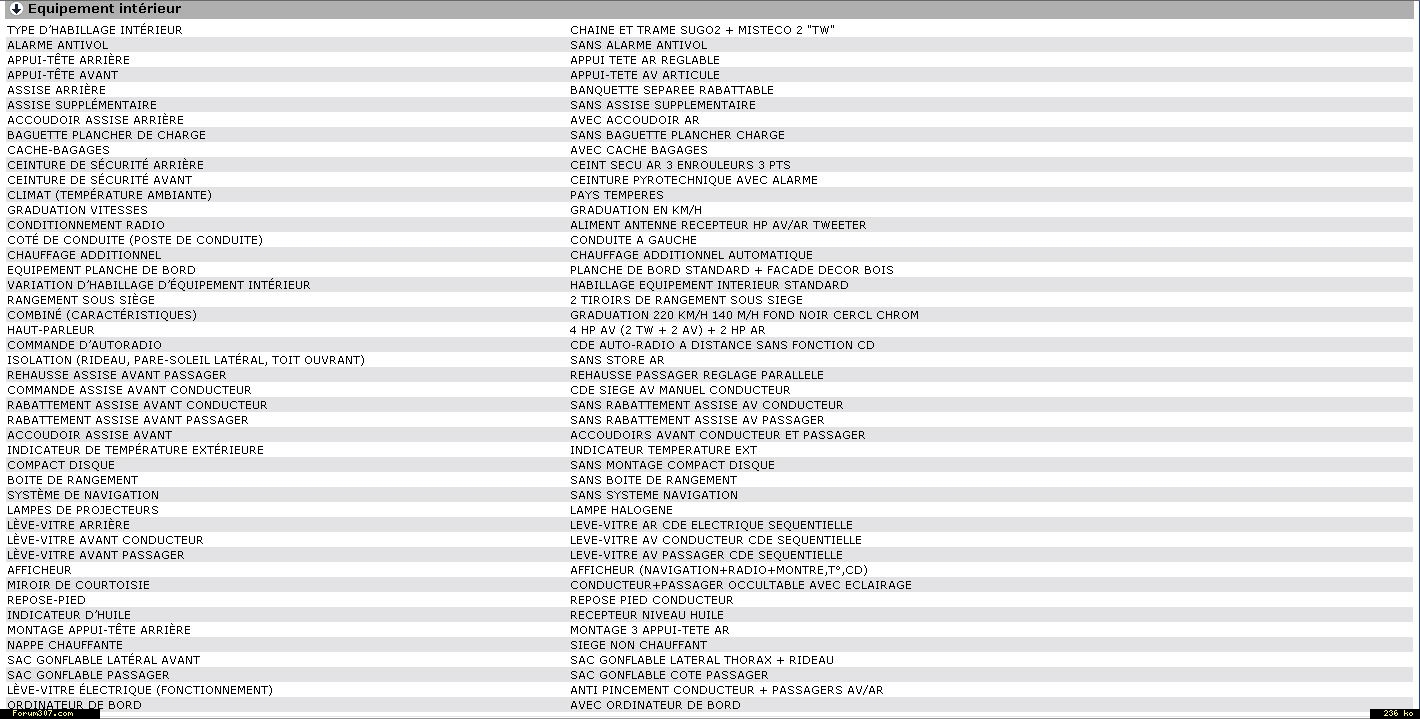 Equipement intérieur

| | |
|---|---|
| TYPE D'HABILLAGE INTÉRIEUR | CHAINE ET TRAME SUGO2 + MISTECO 2 "TW" |
| ALARME ANTIVOL | SANS ALARME ANTIVOL |
| APPUI-TÊTE ARRIÈRE | APPUI TETE AR REGLABLE |
| APPUI-TÊTE AVANT | APPUI-TETE AV ARTICULE |
| ASSISE ARRIÈRE | BANQUETTE SEPAREE RABATTABLE |
| ASSISE SUPPLÉMENTAIRE | SANS ASSISE SUPPLEMENTAIRE |
| ACCOUDOIR ASSISE ARRIÈRE | AVEC ACCOUDOIR AR |
| BAGUETTE PLANCHER DE CHARGE | SANS BAGUETTE PLANCHER CHARGE |
| CACHE-BAGAGES | AVEC CACHE BAGAGES |
| CEINTURE DE SÉCURITÉ ARRIÈRE | CEINT SECU AR 3 ENROULEURS 3 PTS |
| CEINTURE DE SÉCURITÉ AVANT | CEINTURE PYROTECHNIQUE AVEC ALARME |
| CLIMAT (TEMPÉRATURE AMBIANTE) | PAYS TEMPERES |
| GRADUATION VITESSES | GRADUATION EN KM/H |
| CONDITIONNEMENT RADIO | ALIMENT ANTENNE RECEPTEUR HP AV/AR TWEETER |
| COTÉ DE CONDUITE (POSTE DE CONDUITE) | CONDUITE A GAUCHE |
| CHAUFFAGE ADDITIONNEL | CHAUFFAGE ADDITIONNEL AUTOMATIQUE |
| EQUIPEMENT PLANCHE DE BORD | PLANCHE DE BORD STANDARD + FACADE DECOR BOIS |
| VARIATION D'HABILLAGE D'ÉQUIPEMENT INTÉRIEUR | HABILLAGE EQUIPEMENT INTERIEUR STANDARD |
| RANGEMENT SOUS SIÈGE | 2 TIROIRS DE RANGEMENT SOUS SIEGE |
| COMBINÉ (CARACTÉRISTIQUES) | GRADUATION 220 KM/H 140 M/H FOND NOIR CERCL CHROM |
| HAUT-PARLEUR | 4 HP AV (2 TW + 2 AV) + 2 HP AR |
| COMMANDE D'AUTORADIO | CDE AUTO-RADIO A DISTANCE SANS FONCTION CD |
| ISOLATION (RIDEAU, PARE-SOLEIL LATÉRAL, TOIT OUVRANT) | SANS STORE AR |
| REHAUSSE ASSISE AVANT PASSAGER | REHAUSSE PASSAGER REGLAGE PARALLELE |
| COMMANDE ASSISE AVANT CONDUCTEUR | CDE SIEGE AV MANUEL CONDUCTEUR |
| RABATTEMENT ASSISE AVANT CONDUCTEUR | SANS RABATTEMENT ASSISE AV CONDUCTEUR |
| RABATTEMENT ASSISE AVANT PASSAGER | SANS RABATTEMENT ASSISE AV PASSAGER |
| ACCOUDOIR ASSISE AVANT | ACCOUDOIRS AVANT CONDUCTEUR ET PASSAGER |
| INDICATEUR DE TEMPÉRATURE EXTÉRIEURE | INDICATEUR TEMPERATURE EXT |
| COMPACT DISQUE | SANS MONTAGE COMPACT DISQUE |
| BOITE DE RANGEMENT | SANS BOITE DE RANGEMENT |
| SYSTÈME DE NAVIGATION | SANS SYSTEME NAVIGATION |
| LAMPES DE PROJECTEURS | LAMPE HALOGENE |
| LÈVE-VITRE ARRIÈRE | LEVE-VITRE AR CDE ELECTRIQUE SEQUENTIELLE |
| LÈVE-VITRE AVANT CONDUCTEUR | LEVE-VITRE AV CONDUCTEUR CDE SEQUENTIELLE |
| LÈVE-VITRE AVANT PASSAGER | LEVE-VITRE AV PASSAGER CDE SEQUENTIELLE |
| AFFICHEUR | AFFICHEUR (NAVIGATION+RADIO+MONTRE,T°,CD) |
| MIROIR DE COURTOISIE | CONDUCTEUR+PASSAGER OCCULTABLE AVEC ECLAIRAGE |
| REPOSE-PIED | REPOSE PIED CONDUCTEUR |
| INDICATEUR D'HUILE | RECEPTEUR NIVEAU HUILE |
| MONTAGE APPUI-TÊTE ARRIÈRE | MONTAGE 3 APPUI-TETE AR |
| NAPPE CHAUFFANTE | SIEGE NON CHAUFFANT |
| SAC GONFLABLE LATÉRAL AVANT | SAC GONFLABLE LATERAL THORAX + RIDEAU |
| SAC GONFLABLE PASSAGER | SAC GONFLABLE COTE PASSAGER |
| LÈVE-VITRE ÉLECTRIQUE (FONCTIONNEMENT) | ANTI PINCEMENT CONDUCTEUR + PASSAGERS AV/AR |
| ORDINATEUR DE BORD | AVEC ORDINATEUR DE BORD |

Forum307.com
236 ko